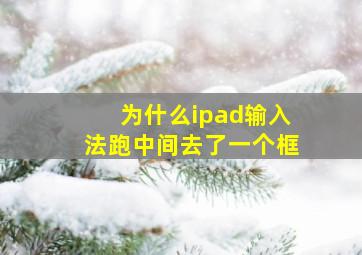 为什么ipad输入法跑中间去了一个框